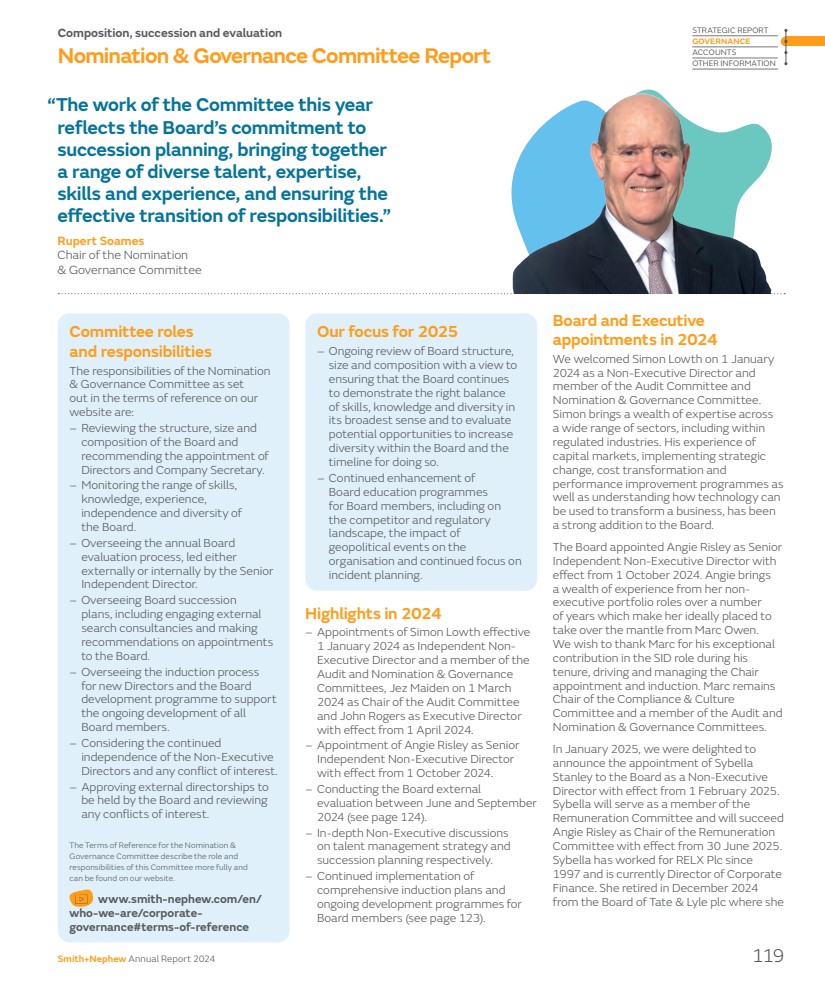 Composition, succession and evaluation

Nomination & Governance Committee Report

STRATEGIC REPORT
GOVERNANCE
ACCOUNTS
OTHER INFORMATION

"The work of the Committee this year reflects the Board's commitment to succession planning, bringing together a range of diverse talent, expertise, skills and experience, and ensuring the effective transition of responsibilities."

Rupert Soames
Chair of the Nomination & Governance Committee

Committee roles and responsibilities

The responsibilities of the Nomination & Governance Committee as set out in the terms of reference on our website are:

– Reviewing the structure, size and composition of the Board and recommending the appointment of Directors and Company Secretary.
– Monitoring the range of skills, knowledge, experience, independence and diversity of the Board.
– Overseeing the annual Board evaluation process, led either externally or internally by the Senior Independent Director.
– Overseeing Board succession plans, including engaging external search consultancies and making recommendations on appointments to the Board.
– Overseeing the induction process for new Directors and the Board development programme to support the ongoing development of all Board members.
– Considering the continued independence of the Non-Executive Directors and any conflict of interest.
– Approving external directorships to be held by the Board and reviewing any conflicts of interest.

The Terms of Reference for the Nomination & Governance Committee describe the role and responsibilities of this Committee more fully and can be found on our website.

www.smith-nephew.com/en/who-we-are/corporate-governance#terms-of-reference

Our focus for 2025

– Ongoing review of Board structure, size and composition with a view to ensuring that the Board continues to demonstrate the right balance of skills, knowledge and diversity in its broadest sense and to evaluate potential opportunities to increase diversity within the Board and the timeline for doing so.
– Continued enhancement of Board education programmes for Board members, including on the competitor and regulatory landscape, the impact of geopolitical events on the organisation and continued focus on incident planning.

Highlights in 2024

– Appointments of Simon Lowth effective 1 January 2024 as Independent Non-Executive Director and a member of the Audit and Nomination & Governance Committees, Jez Maiden on 1 March 2024 as Chair of the Audit Committee and John Rogers as Executive Director with effect from 1 April 2024.
– Appointment of Angie Risley as Senior Independent Non-Executive Director with effect from 1 October 2024.
– Conducting the Board external evaluation between June and September 2024 (see page 124).
– In-depth Non-Executive discussions on talent management strategy and succession planning respectively.
– Continued implementation of comprehensive induction plans and ongoing development programmes for Board members (see page 123).

Board and Executive appointments in 2024

We welcomed Simon Lowth on 1 January 2024 as a Non-Executive Director and member of the Audit Committee and Nomination & Governance Committee. Simon brings a wealth of expertise across a wide range of sectors, including within regulated industries. His experience of capital markets, implementing strategic change, cost transformation and performance improvement programmes as well as understanding how technology can be used to transform a business, has been a strong addition to the Board.

The Board appointed Angie Risley as Senior Independent Non-Executive Director with effect from 1 October 2024. Angie brings a wealth of experience from her non-executive portfolio roles over a number of years which make her ideally placed to take over the mantle from Marc Owen. We wish to thank Marc for his exceptional contribution in the SID role during his tenure, driving and managing the Chair appointment and induction. Marc remains Chair of the Compliance & Culture Committee and a member of the Audit and Nomination & Governance Committees.

In January 2025, we were delighted to announce the appointment of Sybella Stanley to the Board as a Non-Executive Director with effect from 1 February 2025. Sybella will serve as a member of the Remuneration Committee and will succeed Angie Risley as Chair of the Remuneration Committee with effect from 30 June 2025. Sybella has worked for RELX Plc since 1997 and is currently Director of Corporate Finance. She retired in December 2024 from the Board of Tate & Lyle plc where she

Smith+Nephew Annual Report 2024

119